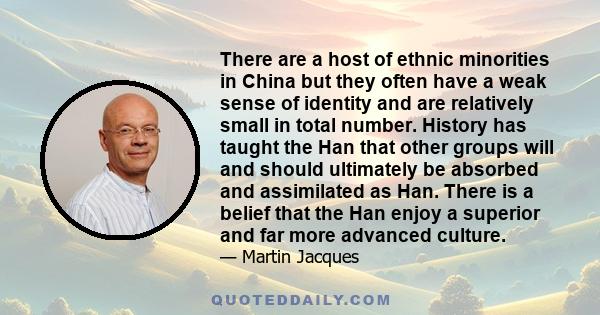 There are a host of ethnic minorities in China but they often have a weak sense of identity and are relatively small in total number. History has taught the Han that other groups will and should ultimately be absorbed and assimilated as Han. There is a belief that the Han enjoy a superior and far more advanced culture.
— Martin Jacques

QUOTEDDAILY.COM